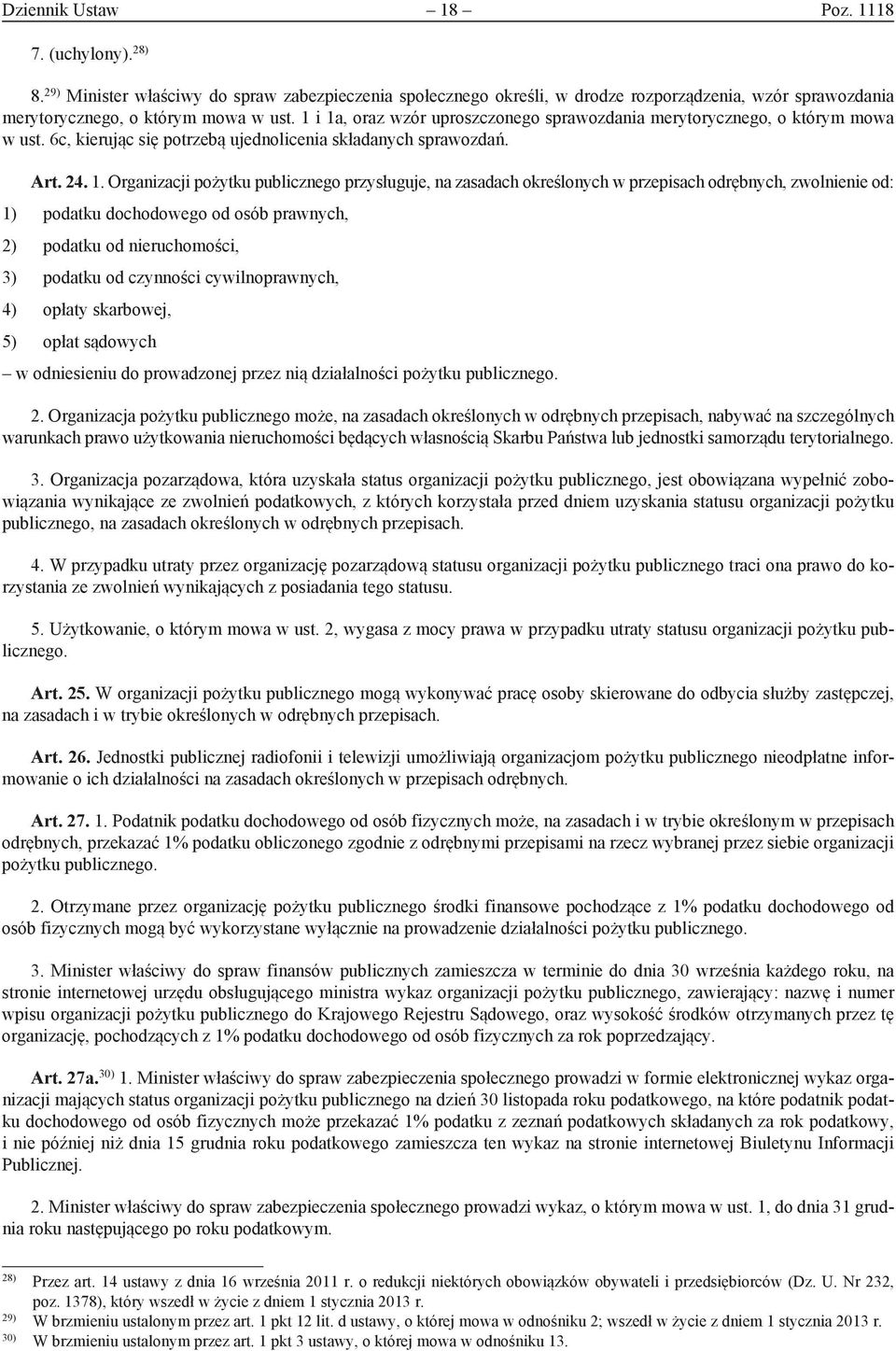 Dziennik Ustaw – 18 – Poz. 1118

7. (uchylony).$^{28)}$

8.$^{29)}$ Minister właściwy do spraw zabezpieczenia społecznego określi, w drodze rozporządzenia, wzór sprawozdania merytorycznego, o którym mowa w ust. 1 i 1a, oraz wzór uproszczonego sprawozdania merytorycznego, o którym mowa w ust. 6c, kierując się potrzebą ujednolicenia składanych sprawozdań.

Art. 24. 1. Organizacji pożytku publicznego przysługuje, na zasadach określonych w przepisach odrębnych, zwolnienie od:

1) podatku dochodowego od osób prawnych,

2) podatku od nieruchomości,

3) podatku od czynności cywilnoprawnych,

4) opłaty skarbowej,

5) opłat sądowych

– w odniesieniu do prowadzonej przez nią działalności pożytku publicznego.

2. Organizacja pożytku publicznego może, na zasadach określonych w odrębnych przepisach, nabywać na szczególnych warunkach prawo użytkowania nieruchomości będących własnością Skarbu Państwa lub jednostki samorządu terytorialnego.

3. Organizacja pozarządowa, która uzyskała status organizacji pożytku publicznego, jest obowiązana wypełnić zobowiązania wynikające ze zwolnień podatkowych, z których korzystała przed dniem uzyskania statusu organizacji pożytku publicznego, na zasadach określonych w odrębnych przepisach.

4. W przypadku utraty przez organizację pozarządową statusu organizacji pożytku publicznego traci ona prawo do korzystania ze zwolnień wynikających z posiadania tego statusu.

5. Użytkowanie, o którym mowa w ust. 2, wygasa z mocy prawa w przypadku utraty statusu organizacji pożytku publicznego.

Art. 25. W organizacji pożytku publicznego mogą wykonywać pracę osoby skierowane do odbycia służby zastępczej, na zasadach i w trybie określonych w odrębnych przepisach.

Art. 26. Jednostki publicznej radiofonii i telewizji umożliwiają organizacjom pożytku publicznego nieodpłatne informowanie o ich działalności na zasadach określonych w przepisach odrębnych.

Art. 27. 1. Podatnik podatku dochodowego od osób fizycznych może, na zasadach i w trybie określonym w przepisach odrębnych, przekazać 1% podatku obliczonego zgodnie z odrębnymi przepisami na rzecz wybranej przez siebie organizacji pożytku publicznego.

2. Otrzymane przez organizację pożytku publicznego środki finansowe pochodzące z 1% podatku dochodowego od osób fizycznych mogą być wykorzystane wyłącznie na prowadzenie działalności pożytku publicznego.

3. Minister właściwy do spraw finansów publicznych zamieszcza w terminie do dnia 30 września każdego roku, na stronie internetowej urzędu obsługującego ministra wykaz organizacji pożytku publicznego, zawierający: nazwę i numer wpisu organizacji pożytku publicznego do Krajowego Rejestru Sądowego, oraz wysokość środków otrzymanych przez tę organizację, pochodzących z 1% podatku dochodowego od osób fizycznych za rok poprzedzający.

Art. 27a.$^{30)}$ 1. Minister właściwy do spraw zabezpieczenia społecznego prowadzi w formie elektronicznej wykaz organizacji mających status organizacji pożytku publicznego na dzień 30 listopada roku podatkowego, na które podatnik podatku dochodowego od osób fizycznych może przekazać 1% podatku z zeznań podatkowych składanych za rok podatkowy, i nie później niż dnia 15 grudnia roku podatkowego zamieszcza ten wykaz na stronie internetowej Biuletynu Informacji Publicznej.

2. Minister właściwy do spraw zabezpieczenia społecznego prowadzi wykaz, o którym mowa w ust. 1, do dnia 31 grudnia roku następującego po roku podatkowym.

$^{28)}$ Przez art. 14 ustawy z dnia 16 września 2011 r. o redukcji niektórych obowiązków obywateli i przedsiębiorców (Dz. U. Nr 232, poz. 1378), który wszedł w życie z dniem 1 stycznia 2013 r.
$^{29)}$ W brzmieniu ustalonym przez art. 1 pkt 12 lit. d ustawy, o której mowa w odnośniku 2; wszedł w życie z dniem 1 stycznia 2013 r.
$^{30)}$ W brzmieniu ustalonym przez art. 1 pkt 3 ustawy, o której mowa w odnośniku 13.